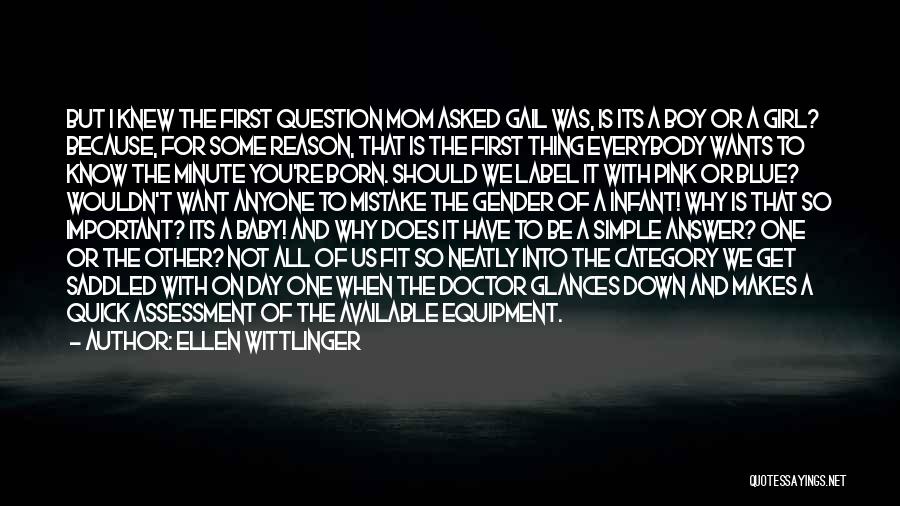 BUT I KNEW THE FIRST QUESTION MOM ASKED GAIL WAS, IS ITS A BOY OR A GIRL? BECAUSE, FOR SOME REASON, THAT IS THE FIRST THING EVERYBODY WANTS TO KNOW THE MINUTE YOU'RE BORN. SHOULD WE LABEL IT WITH PINK OR BLUE? WOULDN'T WANT ANYONE TO MISTAKE THE GENDER OF A INFANT! WHY IS THAT SO IMPORTANT? ITS A BABY! AND WHY DOES IT HAVE TO BE A SIMPLE ANSWER? ONE OR THE OTHER? NOT ALL OF US FIT SO NEATLY INTO THE CATEGORY WE GET SADDLED WITH ON DAY ONE WHEN THE DOCTOR GLANCES DOWN AND MAKES A QUICK ASSESSMENT OF THE AVAILABLE EQUIPMENT.
— AUTHOR: ELLEN WITTLINGER

QUOTESSAYINGS.NET